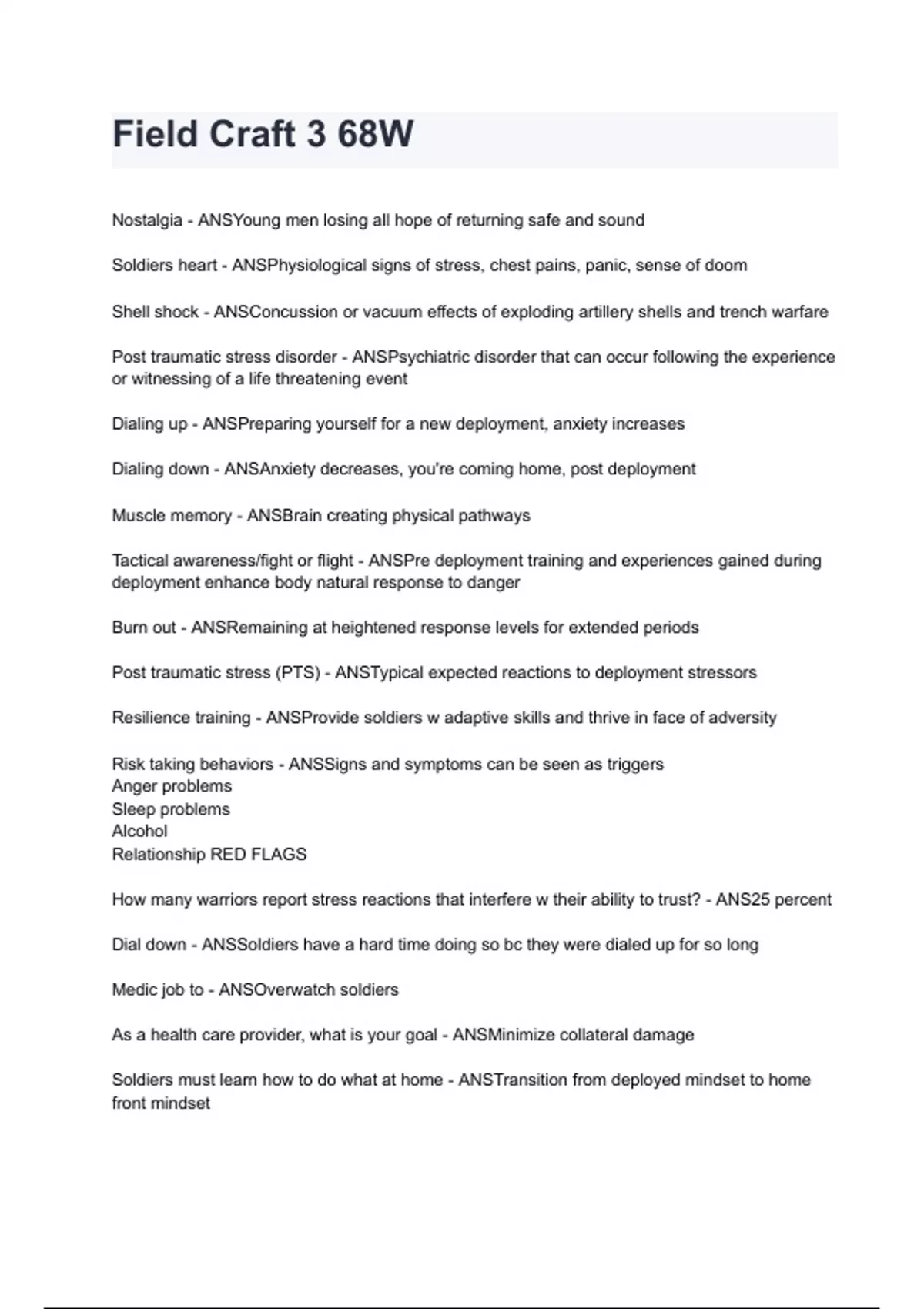 Field Craft 3 68W

Nostalgia - ANSYoung men losing all hope of returning safe and sound

Soldiers heart - ANSPhysiological signs of stress, chest pains, panic, sense of doom

Shell shock - ANSConcussion or vacuum effects of exploding artillery shells and trench warfare

Post traumatic stress disorder - ANSPsychiatric disorder that can occur following the experience or witnessing of a life threatening event

Dialing up - ANSPreparing yourself for a new deployment, anxiety increases

Dialing down - ANSAnxiety decreases, you're coming home, post deployment

Muscle memory - ANSBrain creating physical pathways

Tactical awareness/fight or flight - ANSPre deployment training and experiences gained during deployment enhance body natural response to danger

Burn out - ANSRemaining at heightened response levels for extended periods

Post traumatic stress (PTS) - ANSTypical expected reactions to deployment stressors

Resilience training - ANSProvide soldiers w adaptive skills and thrive in face of adversity

Risk taking behaviors - ANSSigns and symptoms can be seen as triggers
Anger problems
Sleep problems
Alcohol
Relationship RED FLAGS

How many warriors report stress reactions that interfere w their ability to trust? - ANS25 percent

Dial down - ANSSoldiers have a hard time doing so bc they were dialed up for so long

Medic job to - ANSOverwatch soldiers

As a health care provider, what is your goal - ANSMinimize collateral damage

Soldiers must learn how to do what at home - ANSTransition from deployed mindset to home front mindset